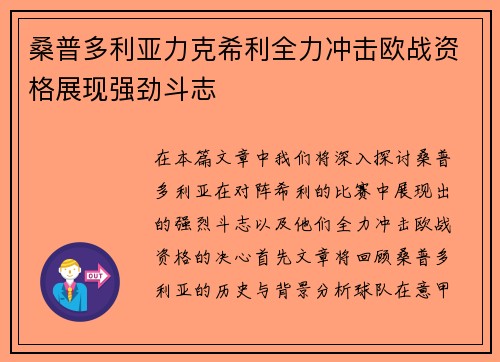 桑普多利亚力克希利全力冲击欧战资格展现强劲斗志

在本篇文章中我们将深入探讨桑普多利亚在对阵希利的比赛中展现出的强烈斗志以及他们全力冲击欧战资格的决心首先文章将回顾桑普多利亚的历史与背景分析球队在意甲

OUT